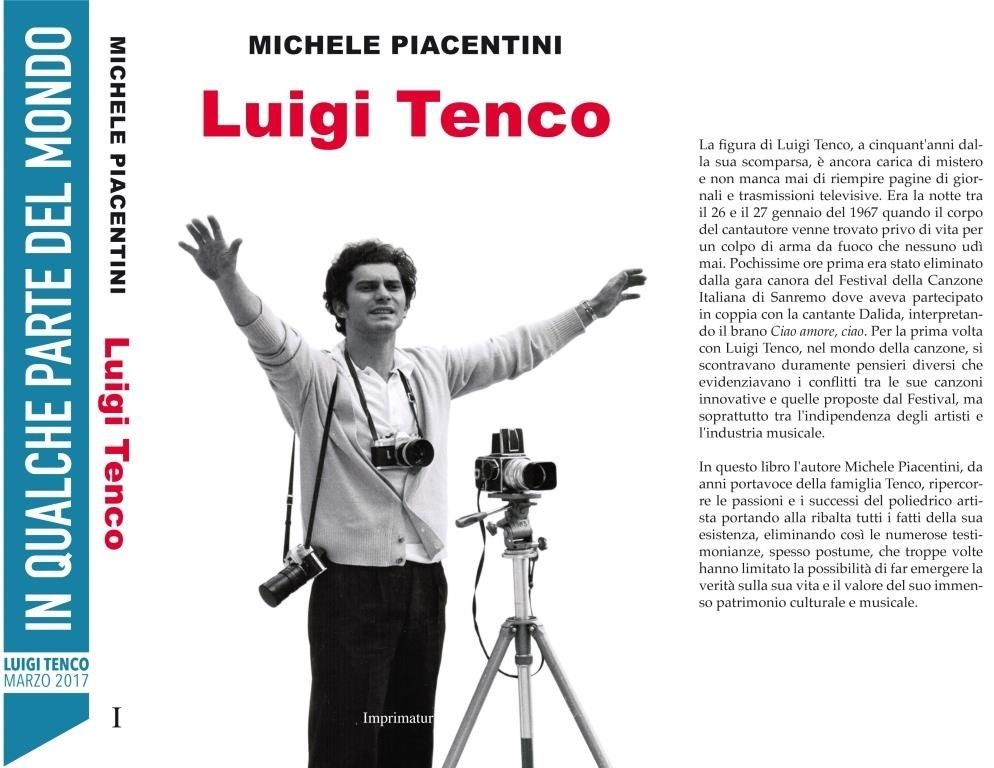 IN QUALCHE PARTE DEL MONDO

LUIGI TENCO
MARZO 2017

MICHELE PIACENTINI

Luigi Tenco

I

MICHELE PIACENTINI

Luigi Tenco

Imprimatur

La figura di Luigi Tenco, a cinquant'anni dalla sua scomparsa, è ancora carica di mistero e non manca mai di riempire pagine di giornali e trasmissioni televisive. Era la notte tra il 26 e il 27 gennaio del 1967 quando il corpo del cantautore venne trovato privo di vita per un colpo di arma da fuoco che nessuno udì mai. Pochissime ore prima era stato eliminato dalla gara canora del Festival della Canzone Italiana di Sanremo dove aveva partecipato in coppia con la cantante Dalida, interpretando il brano Ciao amore, ciao. Per la prima volta con Luigi Tenco, nel mondo della canzone, si scontravano duramente pensieri diversi che evidenziavano i conflitti tra le sue canzoni innovative e quelle proposte dal Festival, ma soprattutto tra l'indipendenza degli artisti e l'industria musicale.

In questo libro l'autore Michele Piacentini, da anni portavoce della famiglia Tenco, ripercorre le passioni e i successi del poliedrico artista portando alla ribalta tutti i fatti della sua esistenza, eliminando così le numerose testimonianze, spesso postume, che troppe volte hanno limitato la possibilità di far emergere la verità sulla sua vita e il valore del suo immenso patrimonio culturale e musicale.